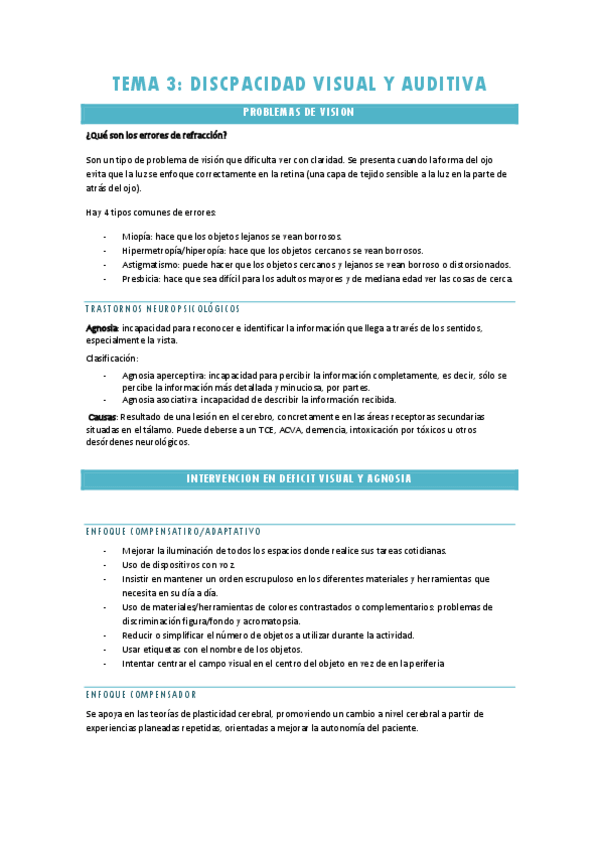 TEMA 3: DISCPACIDAD VISUAL Y AUDITIVA

PROBLEMAS DE VISION

¿Qué son los errores de refracción?

Son un tipo de problema de visión que dificulta ver con claridad. Se presenta cuando la forma del ojo evita que la luz se enfoque correctamente en la retina (una capa de tejido sensible a la luz en la parte de atrás del ojo).

Hay 4 tipos comunes de errores:

- Miopía: hace que los objetos lejanos se vean borrosos.
- Hipermetropía/hiperopía: hace que los objetos cercanos se vean borrosos.
- Astigmatismo: puede hacer que los objetos cercanos y lejanos se vean borroso o distorsionados.
- Presbicia: hace que sea difícil para los adultos mayores y de mediana edad ver las cosas de cerca.

TRASTORNOS NEUROPSICOLÓGICOS

Agnosia: incapacidad para reconocer e identificar la información que llega a través de los sentidos, especialmente la vista.

Clasificación:

- Agnosia aperceptiva: incapacidad para percibir la información completamente, es decir, sólo se percibe la información más detallada y minuciosa, por partes.
- Agnosia asociativa: incapacidad de describir la información recibida.

Causas: Resultado de una lesión en el cerebro, concretamente en las áreas receptoras secundarias situadas en el tálamo. Puede deberse a un TCE, ACVA, demencia, intoxicación por tóxicos u otros desórdenes neurológicos.

INTERVENCION EN DEFICIT VISUAL Y AGNOSIA

ENFOQUE COMPENSATIRO/ADAPTATIVO

- Mejorar la iluminación de todos los espacios donde realice sus tareas cotidianas.
- Uso de dispositivos con voz.
- Insistir en mantener un orden escrupuloso en los diferentes materiales y herramientas que necesita en su día a día.
- Uso de materiales/herramientas de colores contrastados o complementarios: problemas de discriminación figura/fondo y acromatopsia.
- Reducir o simplificar el número de objetos a utilizar durante la actividad.
- Usar etiquetas con el nombre de los objetos.
- Intentar centrar el campo visual en el centro del objeto en vez de en la periferia

ENFOQUE COMPENSADOR

Se apoya en las teorías de plasticidad cerebral, promoviendo un cambio a nivel cerebral a partir de experiencias planeadas repetidas, orientadas a mejorar la autonomía del paciente.